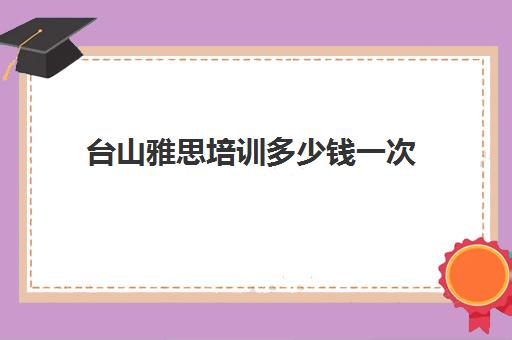 台山雅思培训多少钱一次